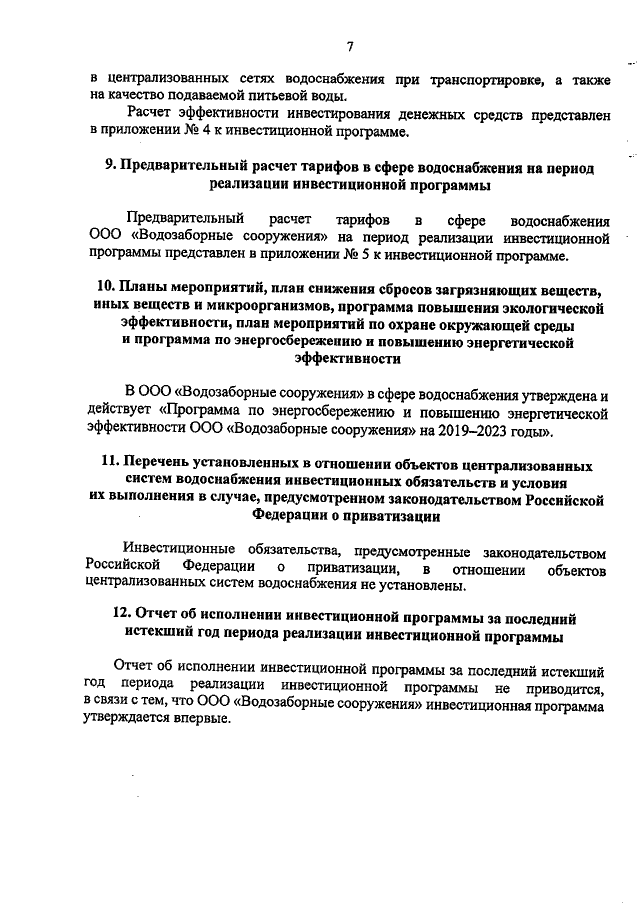 7

в централизованных сетях водоснабжения при транспортировке, а также на качество подаваемой питьевой воды.

Расчет эффективности инвестирования денежных средств представлен в приложении № 4 к инвестиционной программе.

9. Предварительный расчет тарифов в сфере водоснабжения на период реализации инвестиционной программы

Предварительный расчет тарифов в сфере водоснабжения ООО «Водозаборные сооружения» на период реализации инвестиционной программы представлен в приложении № 5 к инвестиционной программе.

10. Планы мероприятий, план снижения сбросов загрязняющих веществ, иных веществ и микроорганизмов, программа повышения экологической эффективности, план мероприятий по охране окружающей среды и программа по энергосбережению и повышению энергетической эффективности

В ООО «Водозаборные сооружения» в сфере водоснабжения утверждена и действует «Программа по энергосбережению и повышению энергетической эффективности ООО «Водозаборные сооружения» на 2019–2023 годы».

11. Перечень установленных в отношении объектов централизованных систем водоснабжения инвестиционных обязательств и условия их выполнения в случае, предусмотренном законодательством Российской Федерации о приватизации

Инвестиционные обязательства, предусмотренные законодательством Российской Федерации о приватизации, в отношении объектов централизованных систем водоснабжения не установлены.

12. Отчет об исполнении инвестиционной программы за последний истекший год периода реализации инвестиционной программы

Отчет об исполнении инвестиционной программы за последний истекший год периода реализации инвестиционной программы не приводится, в связи с тем, что ООО «Водозаборные сооружения» инвестиционная программа утверждается впервые.